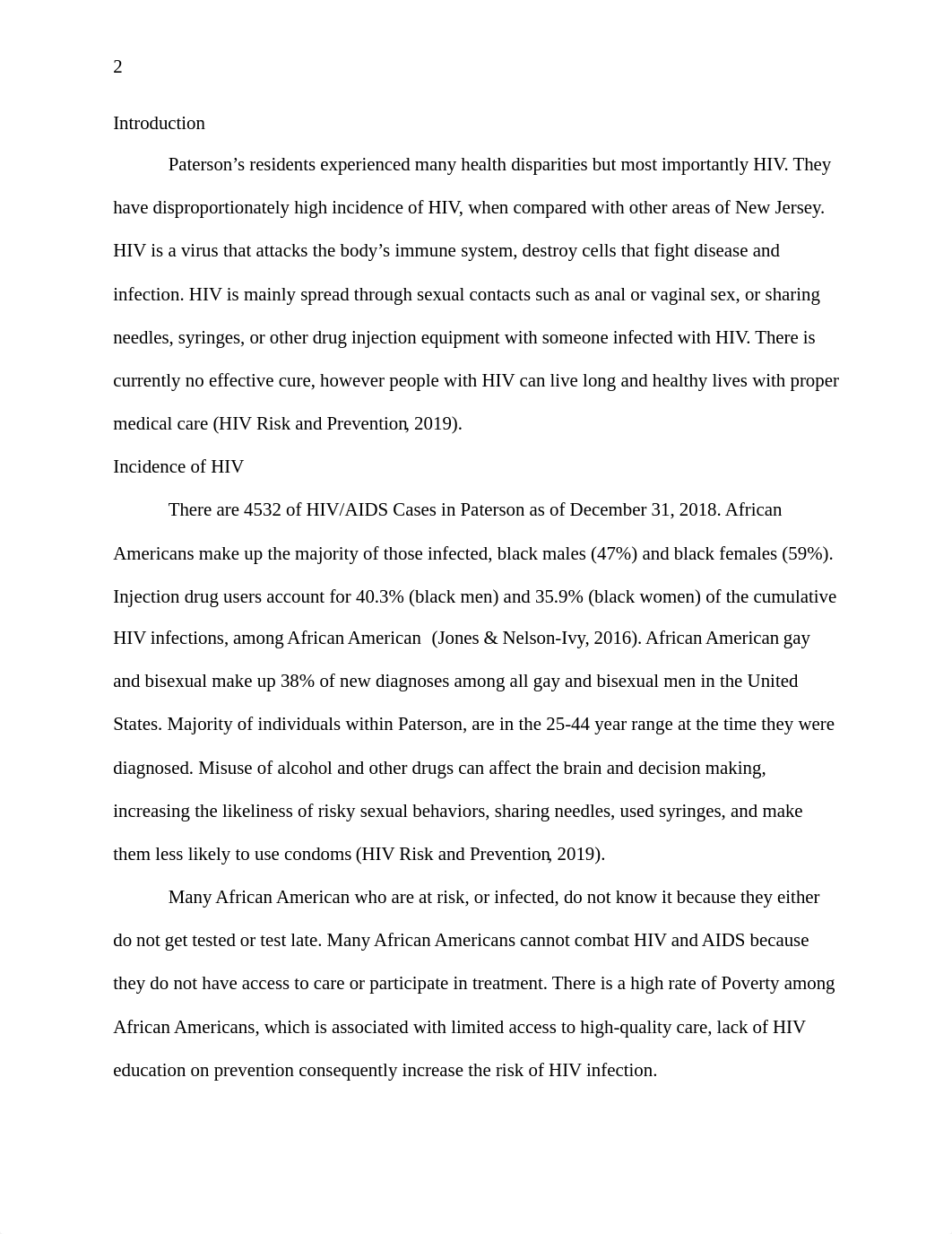 2

Introduction

Paterson's residents experienced many health disparities but most importantly HIV. They have disproportionately high incidence of HIV, when compared with other areas of New Jersey. HIV is a virus that attacks the body's immune system, destroy cells that fight disease and infection. HIV is mainly spread through sexual contacts such as anal or vaginal sex, or sharing needles, syringes, or other drug injection equipment with someone infected with HIV. There is currently no effective cure, however people with HIV can live long and healthy lives with proper medical care (HIV Risk and Prevention, 2019).

Incidence of HIV

There are 4532 of HIV/AIDS Cases in Paterson as of December 31, 2018. African Americans make up the majority of those infected, black males (47%) and black females (59%). Injection drug users account for 40.3% (black men) and 35.9% (black women) of the cumulative HIV infections, among African American (Jones & Nelson-Ivy, 2016). African American gay and bisexual make up 38% of new diagnoses among all gay and bisexual men in the United States. Majority of individuals within Paterson, are in the 25-44 year range at the time they were diagnosed. Misuse of alcohol and other drugs can affect the brain and decision making, increasing the likeliness of risky sexual behaviors, sharing needles, used syringes, and make them less likely to use condoms (HIV Risk and Prevention, 2019).

Many African American who are at risk, or infected, do not know it because they either do not get tested or test late. Many African Americans cannot combat HIV and AIDS because they do not have access to care or participate in treatment. There is a high rate of Poverty among African Americans, which is associated with limited access to high-quality care, lack of HIV education on prevention consequently increase the risk of HIV infection.